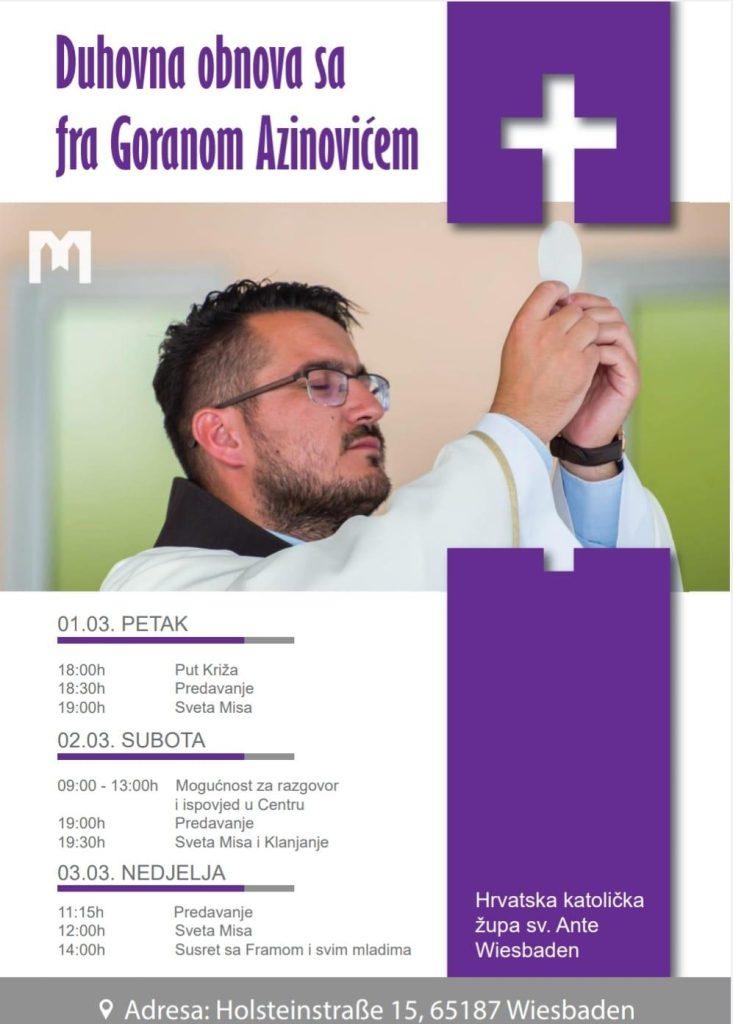 Duhovna obnova sa fra Goranom Azinovićem

01.03. PETAK

18:00h Put Križa
18:30h Predavanje
19:00h Sveta Misa

02.03. SUBOTA

09:00 - 13:00h Mogućnost za razgovor i ispovjed u Centru
19:00h Predavanje
19:30h Sveta Misa i Klanjanje

03.03. NEDJELJA

11:15h Predavanje
12:00h Sveta Misa
14:00h Susret sa Framom i svim mladima

Hrvatska katolička župa sv. Ante Wiesbaden

Adresa: Holsteinstraße 15, 65187 Wiesbaden